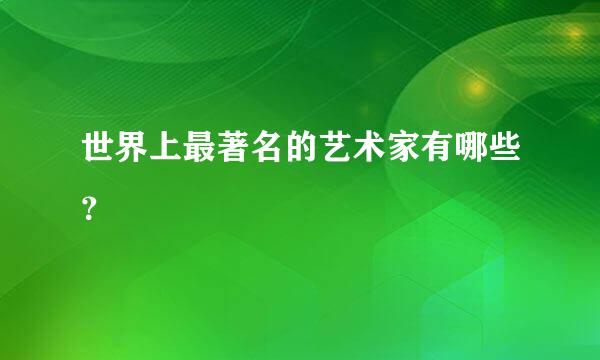 世界上最著名的艺术家有哪些？